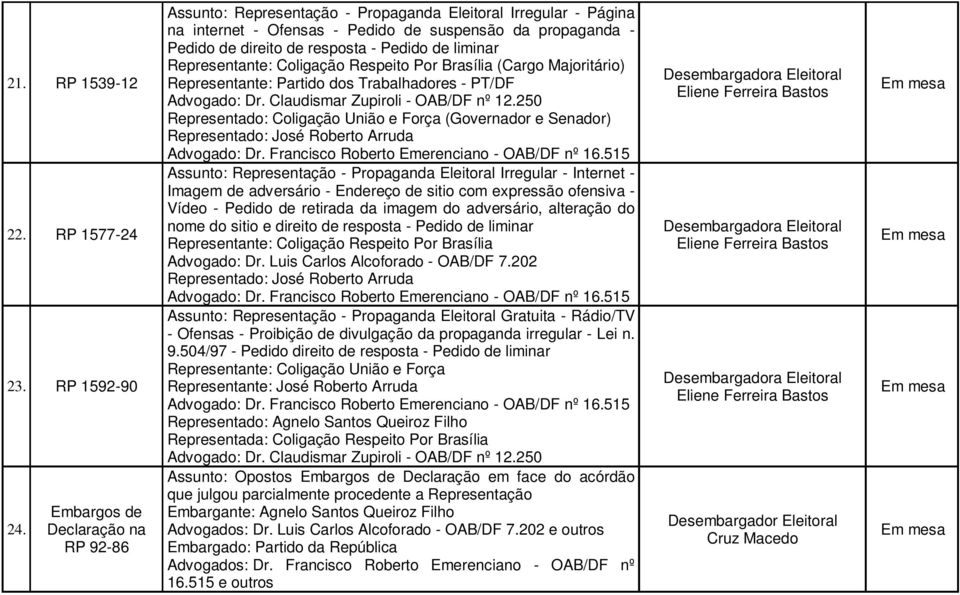 | 21. | RP 1539-12 | Assunto: Representação - Propaganda Eleitoral Irregular - Página na internet - Ofensas - Pedido de suspensão da propaganda - Pedido de direito de resposta - Pedido de liminar Representante: Coligação Respeito Por Brasília (Cargo Majoritário) Representante: Partido dos Trabalhadores - PT/DF Advogado: Dr. Claudismar Zupiroli - OAB/DF nº 12.250 Representado: Coligação União e Força (Governador e Senador) Representado: José Roberto Arruda Advogado: Dr. Francisco Roberto Emerenciano - OAB/DF nº 16.515 | Desembargadora Eleitoral Eliene Ferreira Bastos | Em mesa |
|---|---|---|---|---|
| 22. | RP 1577-24 | Assunto: Representação - Propaganda Eleitoral Irregular - Internet - Imagem de adversário - Endereço de sitio com expressão ofensiva - Vídeo - Pedido de retirada da imagem do adversário, alteração do nome do sitio e direito de resposta - Pedido de liminar Representante: Coligação Respeito Por Brasília Advogado: Dr. Luis Carlos Alcoforado - OAB/DF 7.202 Representado: José Roberto Arruda Advogado: Dr. Francisco Roberto Emerenciano - OAB/DF nº 16.515 | Desembargadora Eleitoral Eliene Ferreira Bastos | Em mesa |
| 23. | RP 1592-90 | Assunto: Representação - Propaganda Eleitoral Gratuita - Rádio/TV - Ofensas - Proibição de divulgação da propaganda irregular - Lei n. 9.504/97 - Pedido direito de resposta - Pedido de liminar Representante: Coligação União e Força Representante: José Roberto Arruda Advogado: Dr. Francisco Roberto Emerenciano - OAB/DF nº 16.515 Representado: Agnelo Santos Queiroz Filho Representada: Coligação Respeito Por Brasília Advogado: Dr. Claudismar Zupiroli - OAB/DF nº 12.250 | Desembargadora Eleitoral Eliene Ferreira Bastos | Em mesa |
| 24. | Embargos de Declaração na RP 92-86 | Assunto: Opostos Embargos de Declaração em face do acórdão que julgou parcialmente procedente a Representação Embargante: Agnelo Santos Queiroz Filho Advogados: Dr. Luis Carlos Alcoforado - OAB/DF 7.202 e outros Embargado: Partido da República Advogados: Dr. Francisco Roberto Emerenciano - OAB/DF nº 16.515 e outros | Desembargador Eleitoral Cruz Macedo | Em mesa |